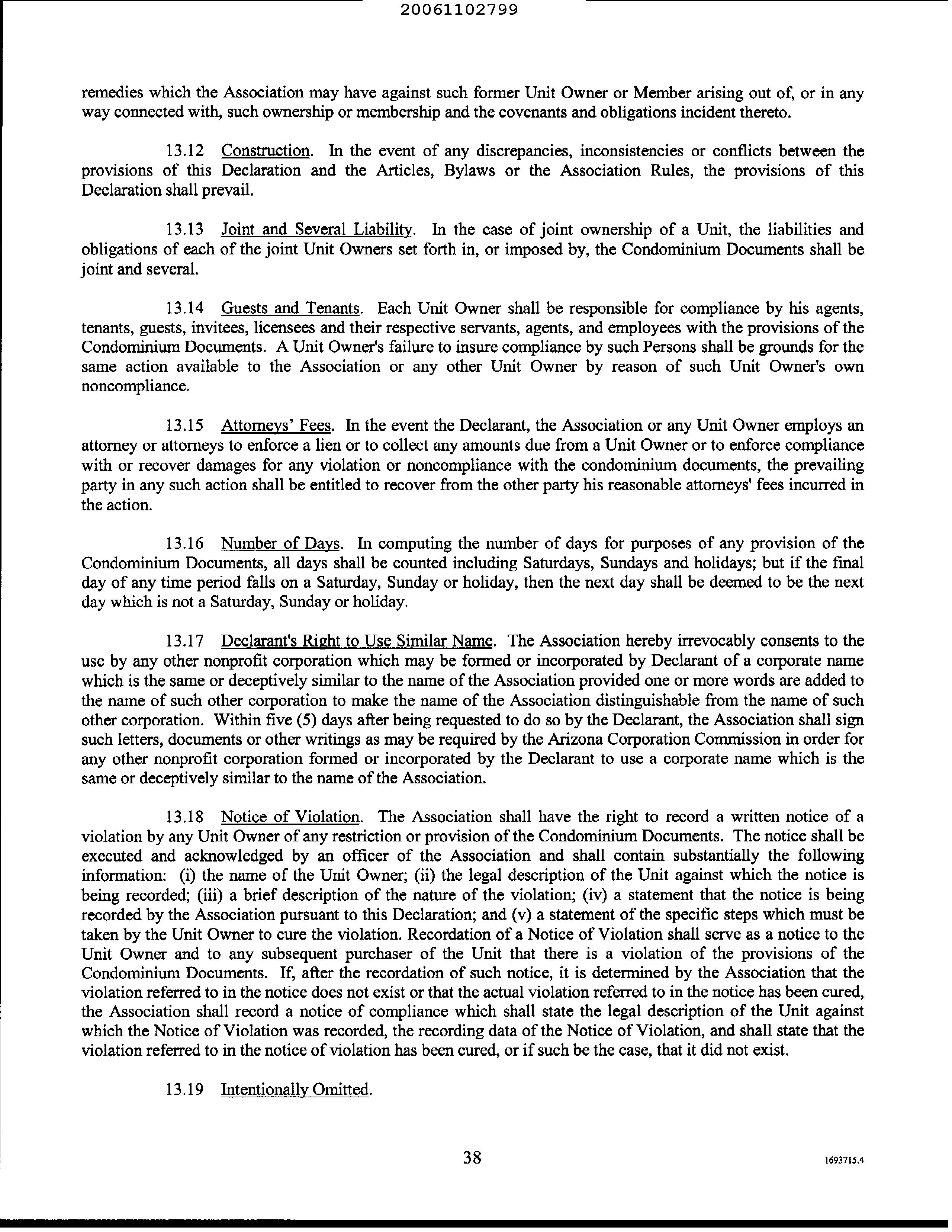 20061102799

remedies which the Association may have against such former Unit Owner or Member arising out of, or in any way connected with, such ownership or membership and the covenants and obligations incident thereto.

13.12 Construction. In the event of any discrepancies, inconsistencies or conflicts between the provisions of this Declaration and the Articles, Bylaws or the Association Rules, the provisions of this Declaration shall prevail.

13.13 Joint and Several Liability. In the case of joint ownership of a Unit, the liabilities and obligations of each of the joint Unit Owners set forth in, or imposed by, the Condominium Documents shall be joint and several.

13.14 Guests and Tenants. Each Unit Owner shall be responsible for compliance by his agents, tenants, guests, invitees, licensees and their respective servants, agents, and employees with the provisions of the Condominium Documents. A Unit Owner's failure to insure compliance by such Persons shall be grounds for the same action available to the Association or any other Unit Owner by reason of such Unit Owner's own noncompliance.

13.15 Attorneys' Fees. In the event the Declarant, the Association or any Unit Owner employs an attorney or attorneys to enforce a lien or to collect any amounts due from a Unit Owner or to enforce compliance with or recover damages for any violation or noncompliance with the condominium documents, the prevailing party in any such action shall be entitled to recover from the other party his reasonable attorneys' fees incurred in the action.

13.16 Number of Days. In computing the number of days for purposes of any provision of the Condominium Documents, all days shall be counted including Saturdays, Sundays and holidays; but if the final day of any time period falls on a Saturday, Sunday or holiday, then the next day shall be deemed to be the next day which is not a Saturday, Sunday or holiday.

13.17 Declarant's Right to Use Similar Name. The Association hereby irrevocably consents to the use by any other nonprofit corporation which may be formed or incorporated by Declarant of a corporate name which is the same or deceptively similar to the name of the Association provided one or more words are added to the name of such other corporation to make the name of the Association distinguishable from the name of such other corporation. Within five (5) days after being requested to do so by the Declarant, the Association shall sign such letters, documents or other writings as may be required by the Arizona Corporation Commission in order for any other nonprofit corporation formed or incorporated by the Declarant to use a corporate name which is the same or deceptively similar to the name of the Association.

13.18 Notice of Violation. The Association shall have the right to record a written notice of a violation by any Unit Owner of any restriction or provision of the Condominium Documents. The notice shall be executed and acknowledged by an officer of the Association and shall contain substantially the following information: (i) the name of the Unit Owner; (ii) the legal description of the Unit against which the notice is being recorded; (iii) a brief description of the nature of the violation; (iv) a statement that the notice is being recorded by the Association pursuant to this Declaration; and (v) a statement of the specific steps which must be taken by the Unit Owner to cure the violation. Recordation of a Notice of Violation shall serve as a notice to the Unit Owner and to any subsequent purchaser of the Unit that there is a violation of the provisions of the Condominium Documents. If, after the recordation of such notice, it is determined by the Association that the violation referred to in the notice does not exist or that the actual violation referred to in the notice has been cured, the Association shall record a notice of compliance which shall state the legal description of the Unit against which the Notice of Violation was recorded, the recording data of the Notice of Violation, and shall state that the violation referred to in the notice of violation has been cured, or if such be the case, that it did not exist.

13.19 Intentionally Omitted.

38

1693715.4